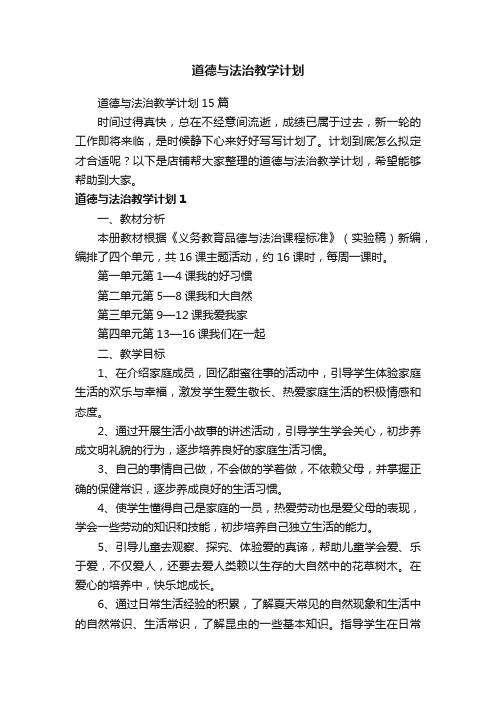 道德与法治教学计划

道德与法治教学计划15篇

时间过得真快，总在不经意间流逝，成绩已属于过去，新一轮的工作即将来临，是时候静下心来好好写写计划了。计划到底怎么拟定才合适呢？以下是店铺帮大家整理的道德与法治教学计划，希望能够帮助到大家。

道德与法治教学计划1

一、教材分析

本册教材根据《义务教育品德与法治课程标准》（实验稿）新编，编排了四个单元，共16课主题活动，约16课时，每周一课时。

第一单元第1—4课我的好习惯

第二单元第5—8课我和大自然

第三单元第9—12课我爱我家

第四单元第13—16课我们在一起

二、教学目标

1、在介绍家庭成员，回忆甜蜜往事的活动中，引导学生体验家庭生活的欢乐与幸福，激发学生爱生敬长、热爱家庭生活的积极情感和态度。

2、通过开展生活小故事的讲述活动，引导学生学会关心，初步养成文明礼貌的行为，逐步培养良好的家庭生活习惯。

3、自己的事情自己做，不会做的学着做，不依赖父母，并掌握正确的保健常识，逐步养成良好的生活习惯。

4、使学生懂得自己是家庭的一员，热爱劳动也是爱父母的表现，学会一些劳动的知识和技能，初步培养自己独立生活的能力。

5、引导儿童去观察、探究、体验爱的真谛，帮助儿童学会爱、乐于爱，不仅爱人，还要去爱人类赖以生存的大自然中的花草树木。在爱心的培养中，快乐地成长。

6、通过日常生活经验的积累，了解夏天常见的自然现象和生活中的自然常识、生活常识，了解昆虫的一些基本知识。指导学生在日常